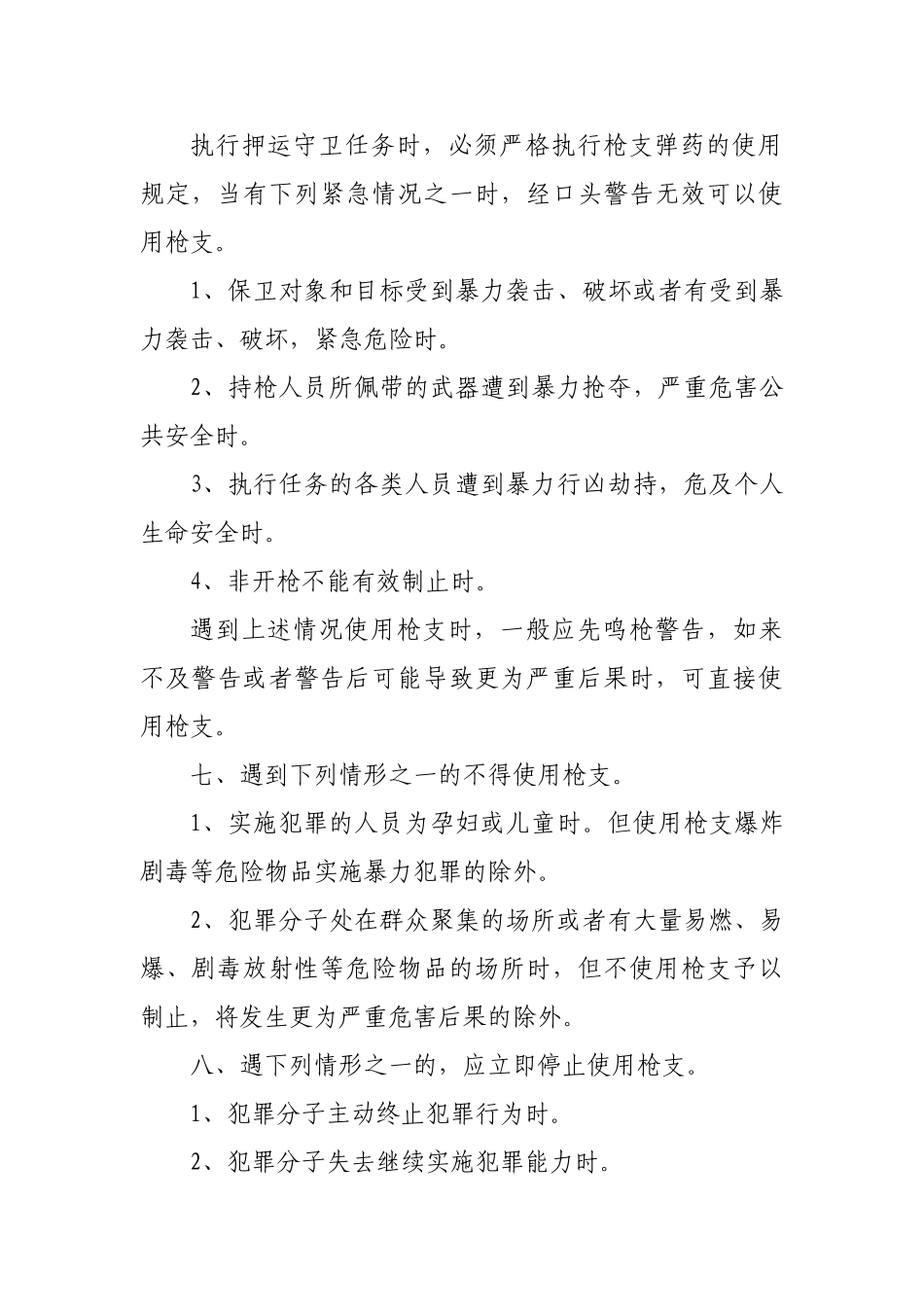 执行押运守卫任务时，必须严格执行枪支弹药的使用规定，当有下列紧急情况之一时，经口头警告无效可以使用枪支。

1、保卫对象和目标受到暴力袭击、破坏或者有受到暴力袭击、破坏，紧急危险时。

2、持枪人员所佩带的武器遭到暴力抢夺，严重危害公共安全时。

3、执行任务的各类人员遭到暴力行凶劫持，危及个人生命安全时。

4、非开枪不能有效制止时。

遇到上述情况使用枪支时，一般应先鸣枪警告，如来不及警告或者警告后可能导致更为严重后果时，可直接使用枪支。

七、遇到下列情形之一的不得使用枪支。

1、实施犯罪的人员为孕妇或儿童时。但使用枪支爆炸剧毒等危险物品实施暴力犯罪的除外。

2、犯罪分子处在群众聚集的场所或者有大量易燃、易爆、剧毒放射性等危险物品的场所时，但不使用枪支予以制止，将发生更为严重危害后果的除外。

八、遇下列情形之一的，应立即停止使用枪支。

1、犯罪分子主动终止犯罪行为时。

2、犯罪分子失去继续实施犯罪能力时。